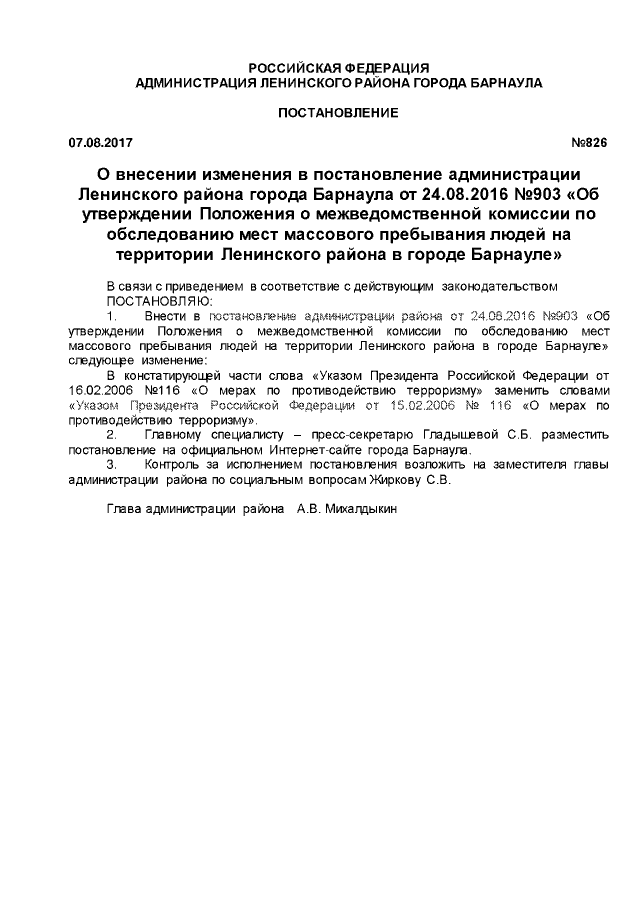 РОССИЙСКАЯ ФЕДЕРАЦИЯ
АДМИНИСТРАЦИЯ ЛЕНИНСКОГО РАЙОНА ГОРОДА БАРНАУЛА

ПОСТАНОВЛЕНИЕ

07.08.2017 №826

О внесении изменения в постановление администрации Ленинского района города Барнаула от 24.08.2016 №903 «Об утверждении Положения о межведомственной комиссии по обследованию мест массового пребывания людей на территории Ленинского района в городе Барнауле»

В связи с приведением в соответствие с действующим законодательством
ПОСТАНОВЛЯЮ:

1. Внести в постановление администрации района от 24.08.2016 №903 «Об утверждении Положения о межведомственной комиссии по обследованию мест массового пребывания людей на территории Ленинского района в городе Барнауле» следующее изменение:

В констатирующей части слова «Указом Президента Российской Федерации от 16.02.2006 №116 «О мерах по противодействию терроризму» заменить словами «Указом Президента Российской Федерации от 15.02.2006 № 116 «О мерах по противодействию терроризму».

2. Главному специалисту – пресс-секретарю Гладышевой С.Б. разместить постановление на официальном Интернет-сайте города Барнаула.

3. Контроль за исполнением постановления возложить на заместителя главы администрации района по социальным вопросам Жиркову С.В.

Глава администрации района А.В. Михалдыкин